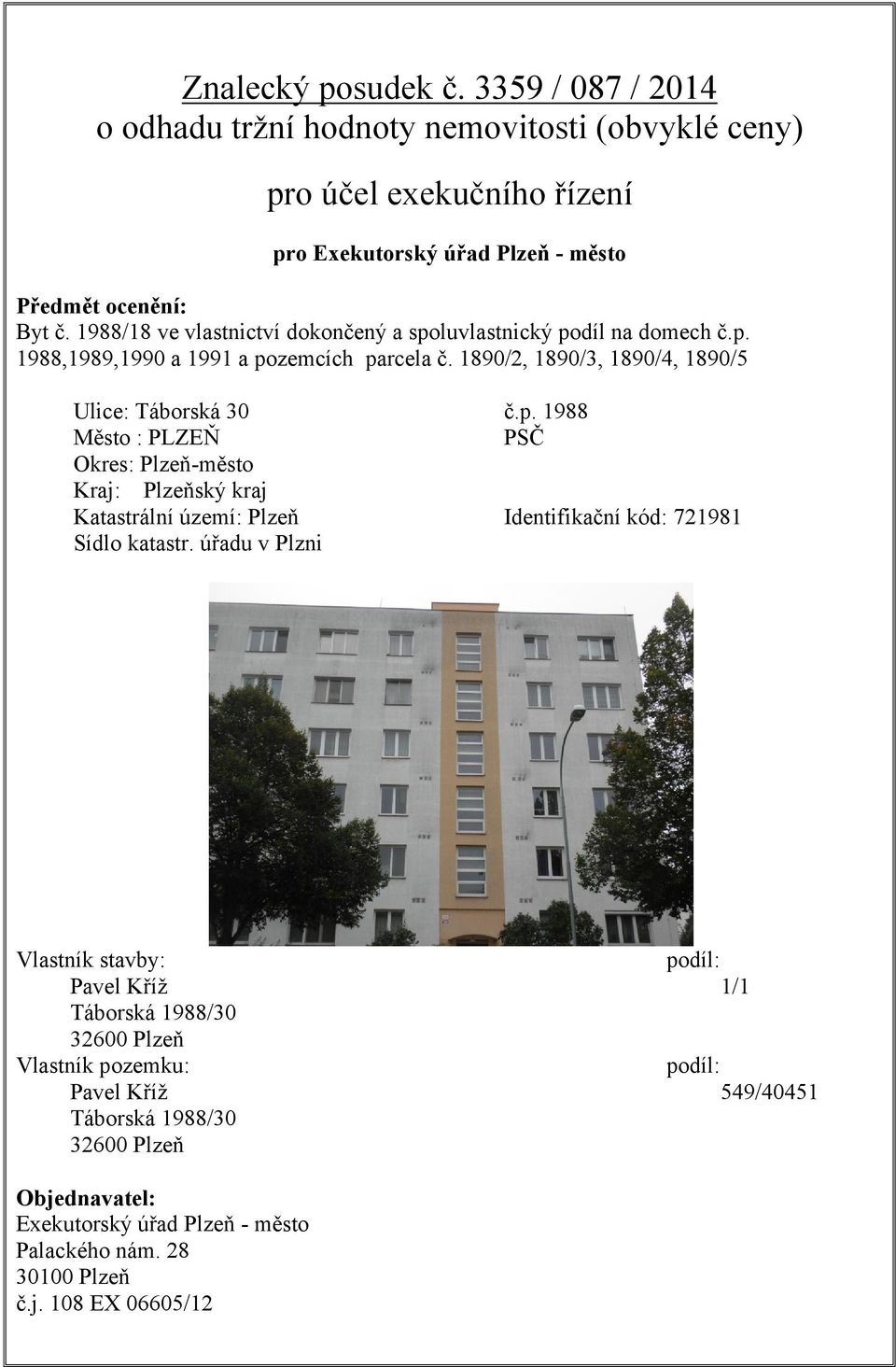 Znalecký posudek č. 3359 / 087 / 2014
o odhadu tržní hodnoty nemovitosti (obvyklé ceny)

pro účel exekučního řízení

pro Exekutorský úřad Plzeň - město

Předmět ocenění:
Byt č. 1988/18 ve vlastnictví dokončený a spoluvlastnický podíl na domech č.p. 1988,1989,1990 a 1991 a pozemcích parcela č. 1890/2, 1890/3, 1890/4, 1890/5

Ulice: Táborská 30 č.p. 1988
Město : PLZEŇ PSČ
Okres: Plzeň-město
Kraj: Plzeňský kraj
Katastrální území: Plzeň Identifikační kód: 721981
Sídlo katastr. úřadu v Plzni

Vlastník stavby: podíl:
Pavel Kříž 1/1
Táborská 1988/30
32600 Plzeň
Vlastník pozemku: podíl:
Pavel Kříž 549/40451
Táborská 1988/30
32600 Plzeň

Objednavatel:
Exekutorský úřad Plzeň - město
Palackého nám. 28
30100 Plzeň
č.j. 108 EX 06605/12